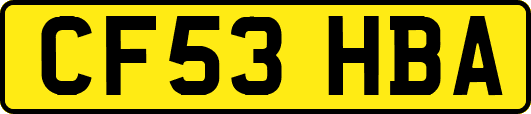 CF53 HBA